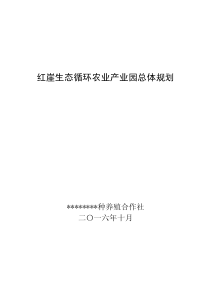 红崖生态循环农业产业园总体规划

********种养殖合作社
二〇一六年十月